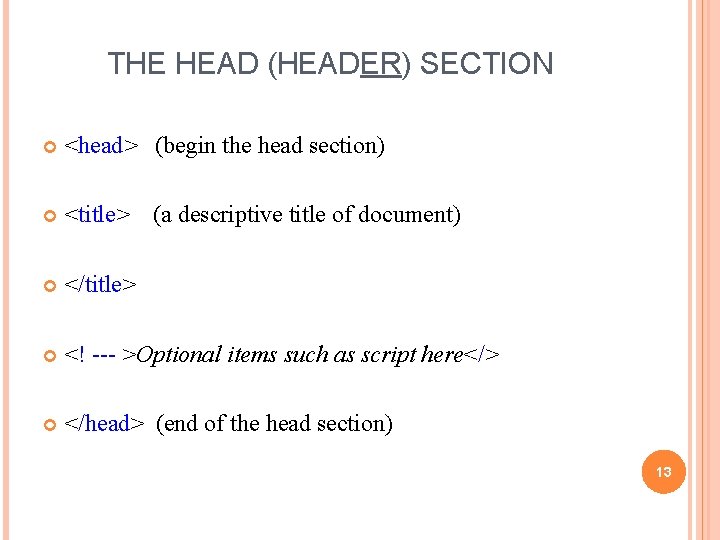 THE HEAD (HEADER) SECTION

<head> (begin the head section)

<title> (a descriptive title of document)

</title>

<! --- >Optional items such as script here</>

</head> (end of the head section)

13